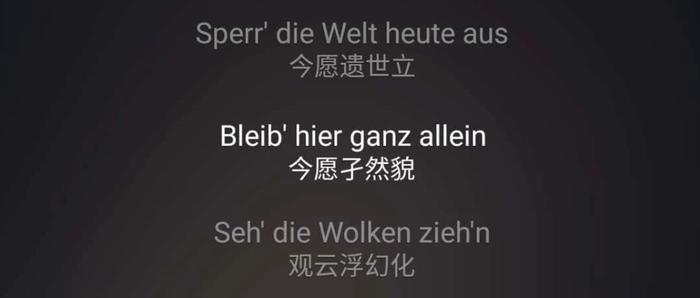 Sperr' die Welt heute aus
今愿遗世立

Bleib' hier ganz allein
今愿孑然貌

Seh' die Wolken zieh'n
观云浮幻化